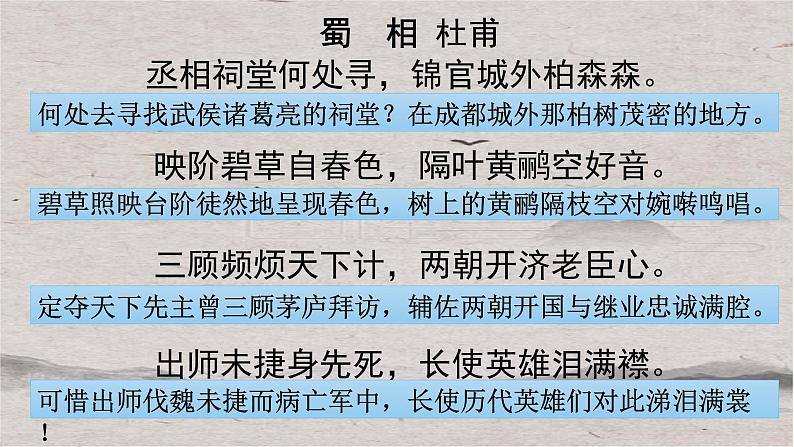 蜀　相 杜甫

丞相祠堂何处寻，锦官城外柏森森。

何处去寻找武侯诸葛亮的祠堂？在成都城外那柏树茂密的地方。

映阶碧草自春色，隔叶黄鹂空好音。

碧草照映台阶徒然地呈现春色，树上的黄鹂隔枝空对婉啭鸣唱。

三顾频烦天下计，两朝开济老臣心。

定夺天下先主曾三顾茅庐拜访，辅佐两朝开国与继业忠诚满腔。

出师未捷身先死，长使英雄泪满襟。

可惜出师伐魏未捷而病亡军中，长使历代英雄们对此涕泪满裳！